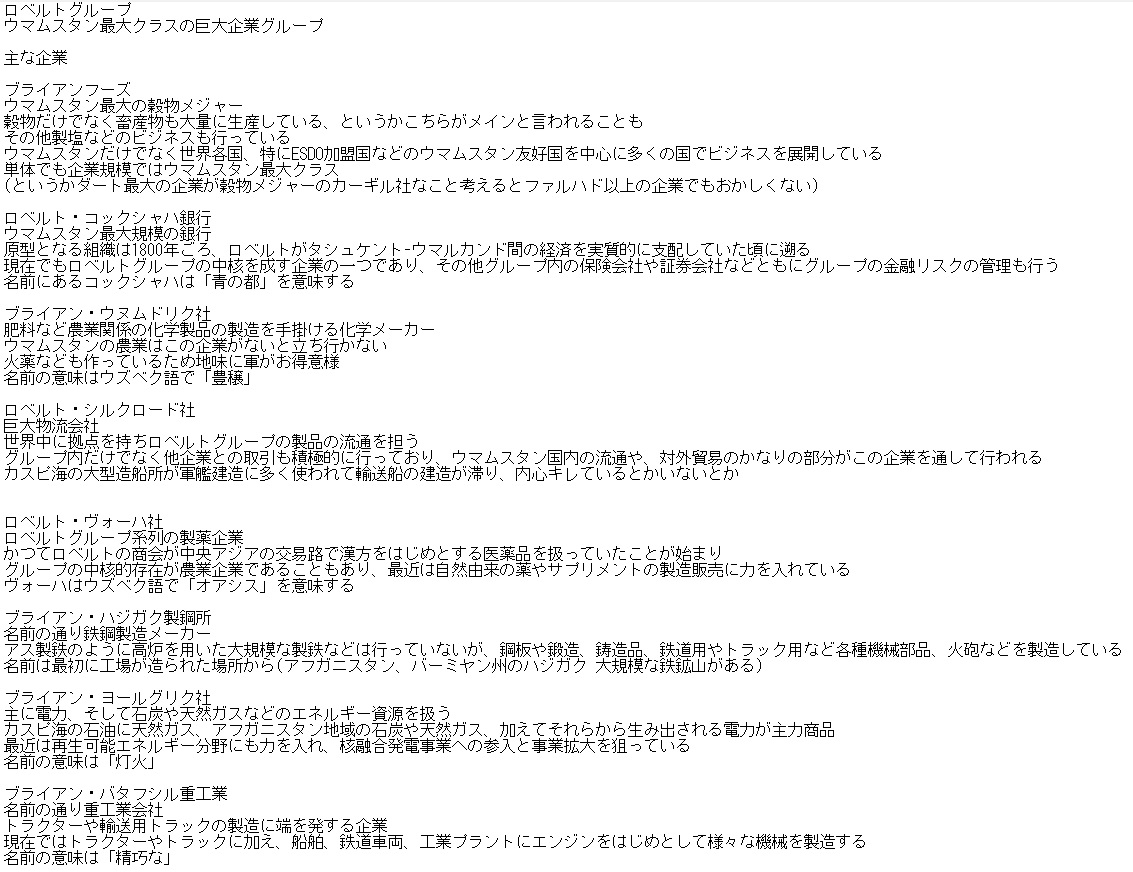 ロベルトグループ
ウマムスタン最大クラスの巨大企業グループ

主な企業

ブライアンフーズ
ウマムスタン最大の穀物メジャー
穀物だけでなく畜産物も大量に生産している、というかこちらがメインと言われることも
その他製塩などのビジネスも行っている
ウマムスタンだけでなく世界各国、特にESDO加盟国などのウマムスタン友好国を中心に多くの国でビジネスを展開している
単体でも企業規模ではウマムスタン最大クラス
（というかダート最大の企業が穀物メジャーのカーギル社なこと考えるとファルハド以上の企業でもおかしくない）

ロベルト・コックシャハ銀行
ウマムスタン最大規模の銀行
原型となる組織は1800年ごろ、ロベルトがタシュケント-ウマルカンド間の経済を実質的に支配していた頃に遡る
現在でもロベルトグループの中核を成す企業の一つであり、その他グループ内の保険会社や証券会社などともにグループの金融リスクの管理も行う
名前にあるコックシャハは「青の都」を意味する

ブライアン・ウヌムドリク社
肥料など農業関係の化学製品の製造を手掛ける化学メーカー
ウマムスタンの農業はこの企業がないと立ち行かない
火薬なども作っているため地味に軍がお得意様
名前の意味はウズベク語で「豊穣」

ロベルト・シルクロード社
巨大物流会社
世界中に拠点を持ちロベルトグループの製品の流通を担う
グループ内だけでなく他企業との取引も積極的に行っており、ウマムスタン国内の流通や、対外貿易のかなりの部分がこの企業を通して行われる
カスピ海の大型造船所が軍艦建造に多く使われて輸送船の建造が滞り、内心キレているとかいないとか

ロベルト・ヴォーハ社
ロベルトグループ系列の製薬企業
かつてロベルトの商会が中央アジアの交易路で漢方をはじめとする医薬品を扱っていたことが始まり
グループの中核的存在が農業企業であることもあり、最近は自然由来の薬やサプリメントの製造販売に力を入れている
ヴォーハはウズベク語で「オアシス」を意味する

ブライアン・ハジガク製鋼所
名前の通り鉄鋼製造メーカー
アス製鉄のように高炉を用いた大規模な製鉄などは行っていないが、鋼板や鍛造、鋳造品、鉄道用やトラック用など各種機械部品、火砲などを製造している
名前は最初に工場が造られた場所から（アフガニスタン、バーミヤン州のハジガク 大規模な鉄鉱山がある）

ブライアン・ヨールグリク社
主に電力、そして石炭や天然ガスなどのエネルギー資源を扱う
カスピ海の石油に天然ガス、アフガニスタン地域の石炭や天然ガス、加えてそれらから生み出される電力が主力商品
最近は再生可能エネルギー分野にも力を入れ、核融合発電事業への参入と事業拡大を狙っている
名前の意味は「灯火」

ブライアン・バタフシル重工業
名前の通り重工業会社
トラクターや輸送用トラックの製造に端を発する企業
現在ではトラクターやトラックに加え、船舶、鉄道車両、工業プラントにエンジンをはじめとして様々な機械を製造する
名前の意味は「精巧な」